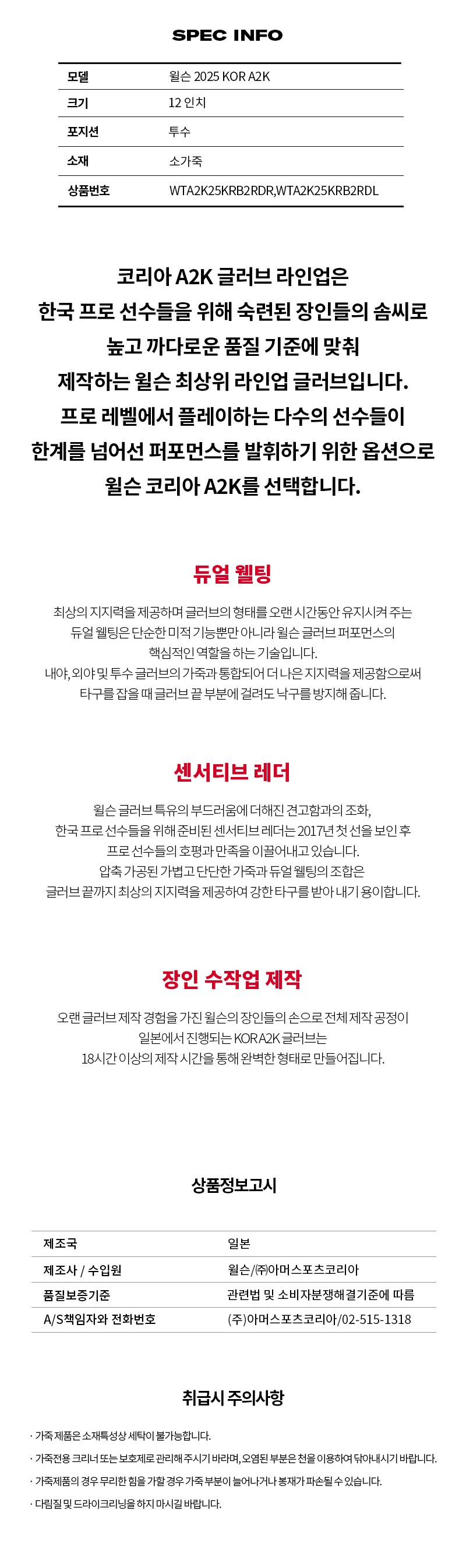 SPEC INFO

| 모델 | 윌슨 2025 KOR A2K |
|---|---|
| 크기 | 12 인치 |
| 포지션 | 투수 |
| 소재 | 소가죽 |
| 상품번호 | WTA2K25KRB2RDR,WTA2K25KRB2RDL |

코리아 A2K 글러브 라인업은
한국 프로 선수들을 위해 숙련된 장인들의 솜씨로
높고 까다로운 품질 기준에 맞춰
제작하는 윌슨 최상위 라인업 글러브입니다.
프로 레벨에서 플레이하는 다수의 선수들이
한계를 넘어선 퍼포먼스를 발휘하기 위한 옵션으로
윌슨 코리아 A2K를 선택합니다.

듀얼 웰팅

최상의 지지력을 제공하며 글러브의 형태를 오랜 시간동안 유지시켜 주는 듀얼 웰팅은 단순한 미적 기능뿐만 아니라 윌슨 글러브 퍼포먼스의 핵심적인 역할을 하는 기술입니다.
내야, 외야 및 투수 글러브의 가죽과 통합되어 더 나은 지지력을 제공함으로써 타구를 잡을 때 글러브 끝 부분에 걸려도 낙구를 방지해 줍니다.

센서티브 레더

윌슨 글러브 특유의 부드러움에 더해진 견고함과의 조화, 한국 프로 선수들을 위해 준비된 센서티브 레더는 2017년 첫 선을 보인 후 프로 선수들의 호평과 만족을 이끌어내고 있습니다.
압축 가공된 가볍고 단단한 가죽과 듀얼 웰팅의 조합은 글러브 끝까지 최상의 지지력을 제공하여 강한 타구를 받아 내기 용이합니다.

장인 수작업 제작

오랜 글러브 제작 경험을 가진 윌슨의 장인들의 손으로 전체 제작 공정이 일본에서 진행되는 KOR A2K 글러브는 18시간 이상의 제작 시간을 통해 완벽한 형태로 만들어집니다.

상품정보고시

| 제조국 | 일본 |
|---|---|
| 제조사 / 수입원 | 윌슨/㈜아머스포츠코리아 |
| 품질보증기준 | 관련법 및 소비자분쟁해결기준에 따름 |
| A/S책임자와 전화번호 | (주)아머스포츠코리아/02-515-1318 |

취급시 주의사항

· 가죽 제품은 소재특성상 세탁이 불가능합니다.
· 가죽전용 크리너 또는 보호제로 관리해 주시기 바라며, 오염된 부분은 천을 이용하여 닦아내시기 바랍니다.
· 가죽제품의 경우 무리한 힘을 가할 경우 가죽 부분이 늘어나거나 봉재가 파손될 수 있습니다.
· 다림질 및 드라이크리닝을 하지 마시길 바랍니다.